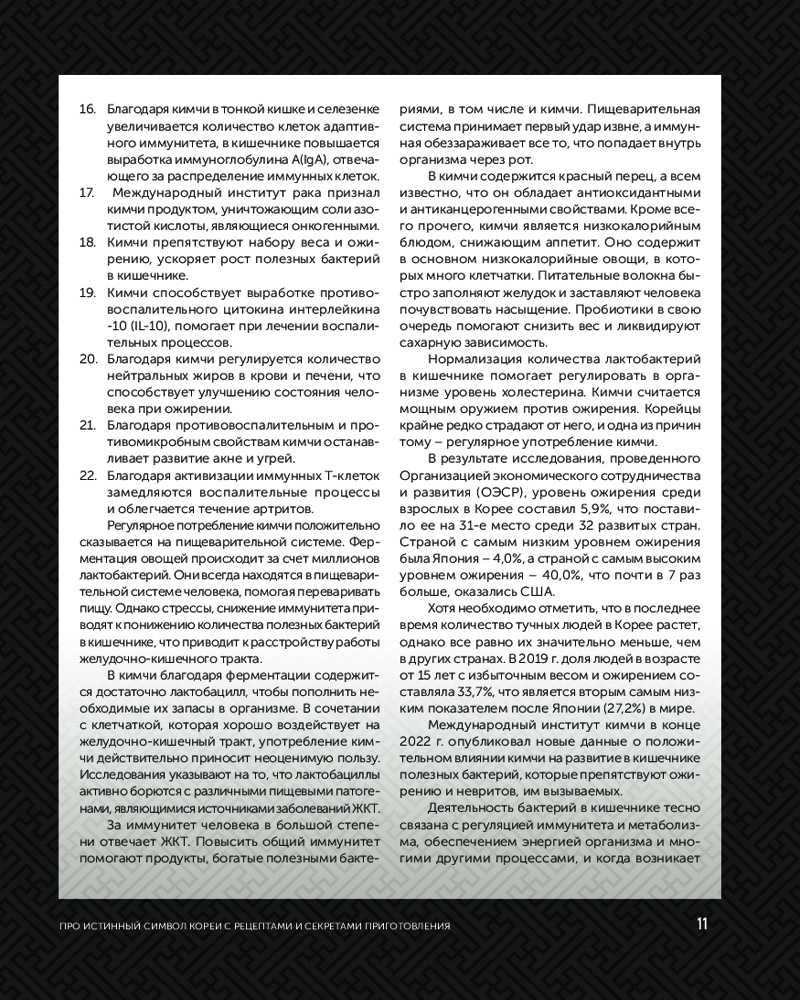 16. Благодаря кимчи в тонкой кишке и селезенке увеличивается количество клеток адаптивного иммунитета, в кишечнике повышается выработка иммуноглобулина A(IgA), отвечающего за распределение иммунных клеток.

17. Международный институт рака признал кимчи продуктом, уничтожающим соли азотистой кислоты, являющиеся онкогенными.

18. Кимчи препятствуют набору веса и ожирению, ускоряет рост полезных бактерий в кишечнике.

19. Кимчи способствует выработке противовоспалительного цитокина интерлейкина -10 (IL-10), помогает при лечении воспалительных процессов.

20. Благодаря кимчи регулируется количество нейтральных жиров в крови и печени, что способствует улучшению состояния человека при ожирении.

21. Благодаря противовоспалительным и противомикробным свойствам кимчи останавливает развитие акне и угрей.

22. Благодаря активизации иммунных Т-клеток замедляются воспалительные процессы и облегчается течение артритов.

Регулярное потребление кимчи положительно сказывается на пищеварительной системе. Ферментация овощей происходит за счет миллионов лактобактерий. Они всегда находятся в пищеварительной системе человека, помогая переваривать пищу. Однако стрессы, снижение иммунитета приводят к понижению количества полезных бактерий в кишечнике, что приводит к расстройству работы желудочно-кишечного тракта.

В кимчи благодаря ферментации содержится достаточно лактобацилл, чтобы пополнить необходимые их запасы в организме. В сочетании с клетчаткой, которая хорошо воздействует на желудочно-кишечный тракт, употребление кимчи действительно приносит неоценимую пользу. Исследования указывают на то, что лактобациллы активно борются с различными пищевыми патогенами, являющимися источниками заболеваний ЖКТ.

За иммунитет человека в большой степени отвечает ЖКТ. Повысить общий иммунитет помогают продукты, богатые полезными бактериями, в том числе и кимчи. Пищеварительная система принимает первый удар извне, а иммунная обеззараживает все то, что попадает внутрь организма через рот.

В кимчи содержится красный перец, а всем известно, что он обладает антиоксидантными и антиканцерогенными свойствами. Кроме всего прочего, кимчи является низкокалорийным блюдом, снижающим аппетит. Оно содержит в основном низкокалорийные овощи, в которых много клетчатки. Питательные волокна быстро заполняют желудок и заставляют человека почувствовать насыщение. Пробиотики в свою очередь помогают снизить вес и ликвидируют сахарную зависимость.

Нормализация количества лактобактерий в кишечнике помогает регулировать в организме уровень холестерина. Кимчи считается мощным оружием против ожирения. Корейцы крайне редко страдают от него, и одна из причин тому – регулярное употребление кимчи.

В результате исследования, проведенного Организацией экономического сотрудничества и развития (ОЭСР), уровень ожирения среди взрослых в Корее составил 5,9%, что поставило ее на 31-е место среди 32 развитых стран. Страной с самым низким уровнем ожирения была Япония – 4,0%, а страной с самым высоким уровнем ожирения – 40,0%, что почти в 7 раз больше, оказались США.

Хотя необходимо отметить, что в последнее время количество тучных людей в Корее растет, однако все равно их значительно меньше, чем в других странах. В 2019 г. доля людей в возрасте от 15 лет с избыточным весом и ожирением составляла 33,7%, что является вторым самым низким показателем после Японии (27,2%) в мире.

Международный институт кимчи в конце 2022 г. опубликовал новые данные о положительном влиянии кимчи на развитие в кишечнике полезных бактерий, которые препятствуют ожирению и невритов, им вызываемых.

Деятельность бактерий в кишечнике тесно связана с регуляцией иммунитета и метаболизма, обеспечением энергией организма и многими другими процессами, и когда возникает

ПРО ИСТИННЫЙ СИМВОЛ КОРЕИ С РЕЦЕПТАМИ И СЕКРЕТАМИ ПРИГОТОВЛЕНИЯ 11